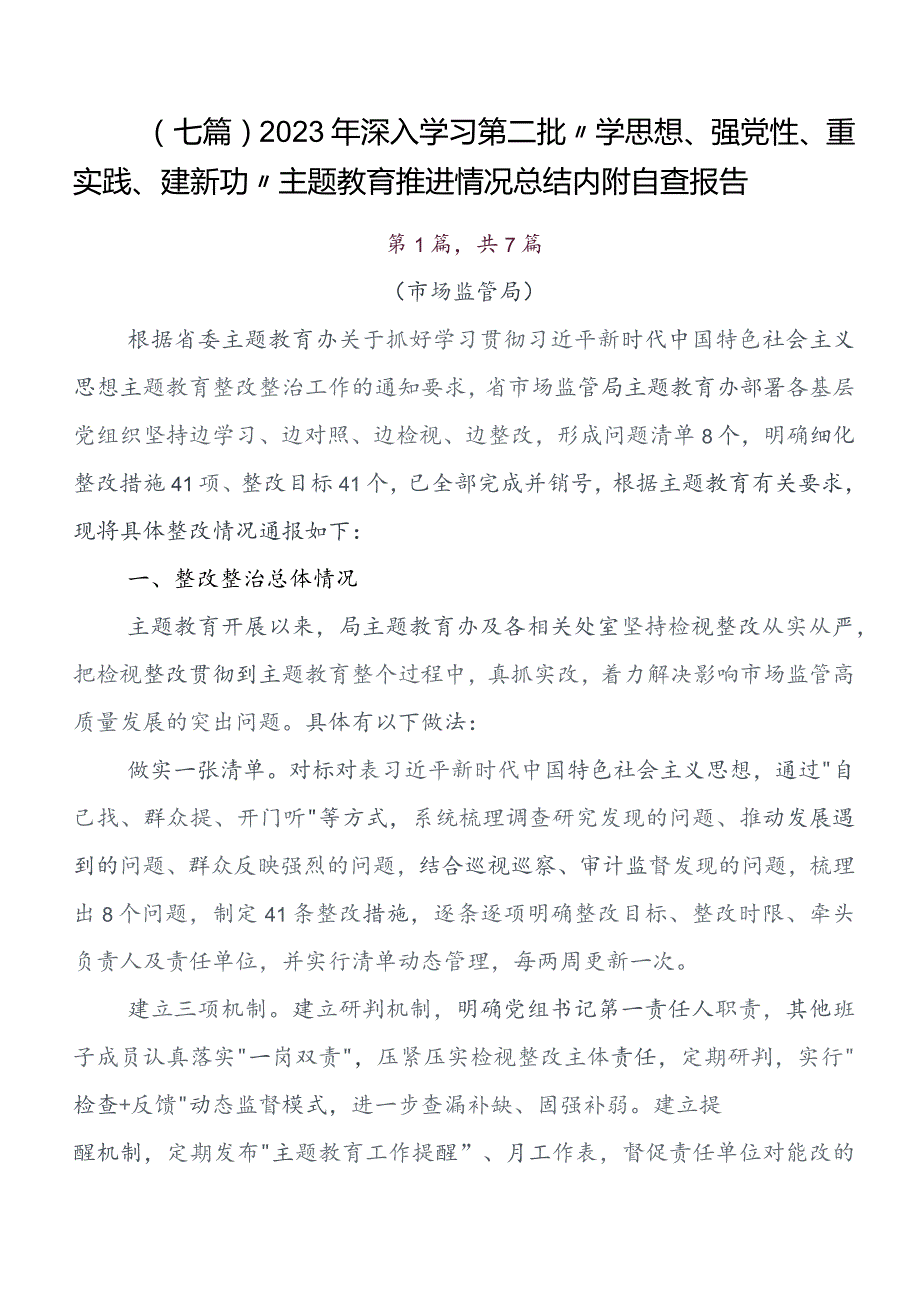 （七篇）2023年深入学习第二批〃学思想、强党性、重实践、建新功〃主题教育推进情况总结内附自查报告

第1篇，共7篇

（市场监管局）

根据省委主题教育办关于抓好学习贯彻习近平新时代中国特色社会主义思想主题教育整改整治工作的通知要求，省市场监管局主题教育办部署各基层党组织坚持边学习、边对照、边检视、边整改，形成问题清单8个，明确细化整改措施41项、整改目标41个，已全部完成并销号，根据主题教育有关要求，现将具体整改情况通报如下：

一、整改整治总体情况

主题教育开展以来，局主题教育办及各相关处室坚持检视整改从实从严，把检视整改贯彻到主题教育整个过程中，真抓实改，着力解决影响市场监管高质量发展的突出问题。具体有以下做法：

做实一张清单。对标对表习近平新时代中国特色社会主义思想，通过"自己找、群众提、开门听"等方式，系统梳理调查研究发现的问题、推动发展遇到的问题、群众反映强烈的问题，结合巡视巡察、审计监督发现的问题，梳理出8个问题，制定41条整改措施，逐条逐项明确整改目标、整改时限、牵头负责人及责任单位，并实行清单动态管理，每两周更新一次。

建立三项机制。建立研判机制，明确党组书记第一责任人职责，其他班子成员认真落实"一岗双责"，压紧压实检视整改主体责任，定期研判，实行"检查+反馈"动态监督模式，进一步查漏补缺、固强补弱。建立提醒机制，定期发布"主题教育工作提醒”、月工作表，督促责任单位对能改的